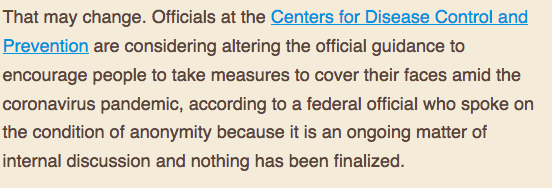 That may change. Officials at the Centers for Disease Control and Prevention are considering altering the official guidance to encourage people to take measures to cover their faces amid the coronavirus pandemic, according to a federal official who spoke on the condition of anonymity because it is an ongoing matter of internal discussion and nothing has been finalized.